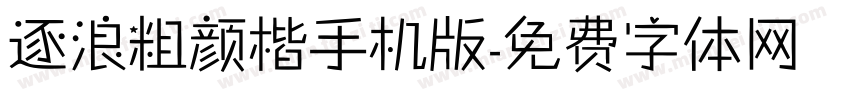 逐浪粗颜楷手机版-免费字体网